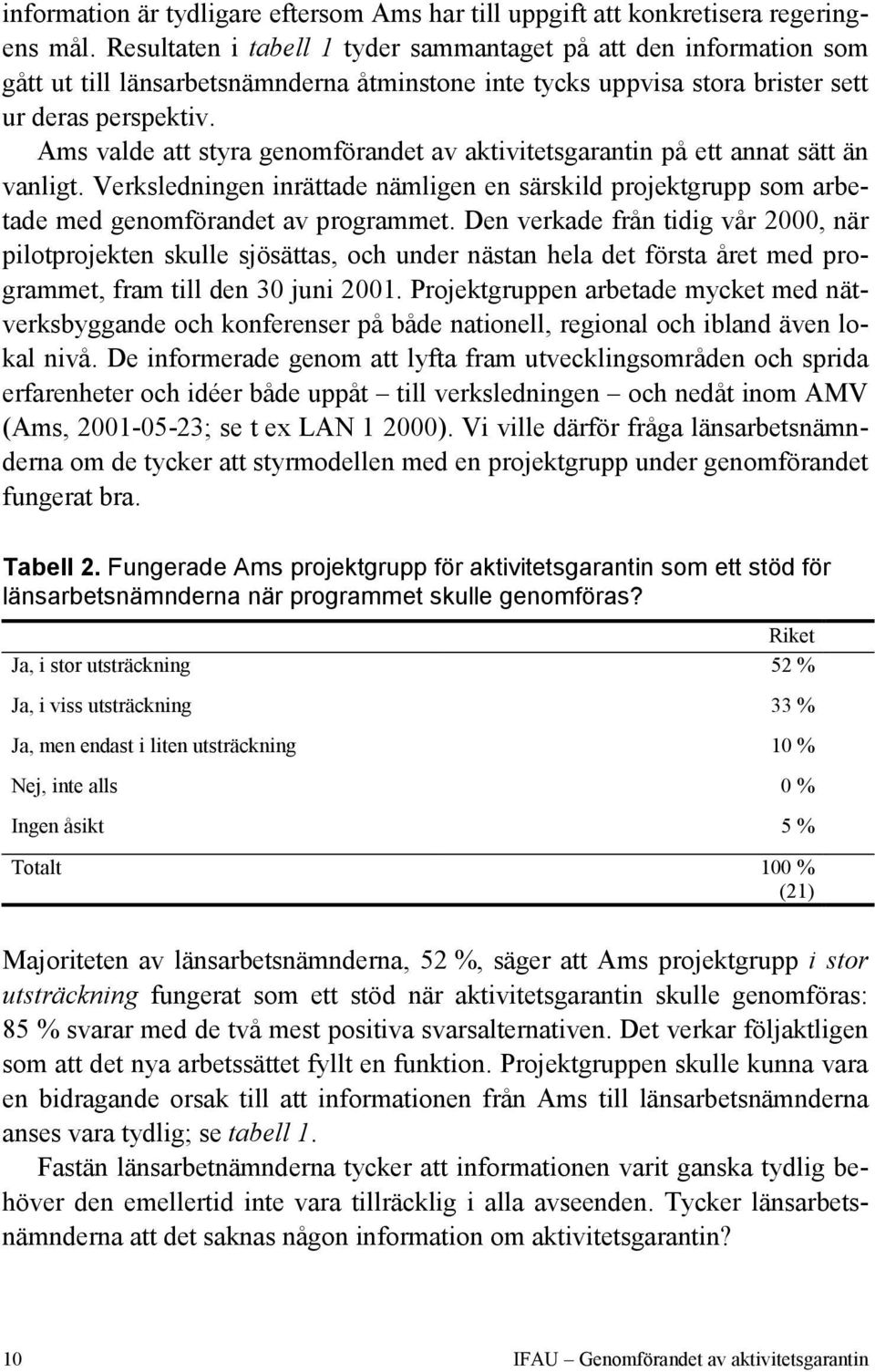 information är tydligare eftersom Ams har till uppgift att konkretisera regeringens mål. Resultaten i tabell 1 tyder sammantaget på att den information som gått ut till länsarbetsnämnderna åtminstone inte tycks uppvisa stora brister sett ur deras perspektiv.

Ams valde att styra genomförandet av aktivitetsgarantin på ett annat sätt än vanligt. Verksledningen inrättade nämligen en särskild projektgrupp som arbetade med genomförandet av programmet. Den verkade från tidig vår 2000, när pilotprojekten skulle sjösättas, och under nästan hela det första året med programmet, fram till den 30 juni 2001. Projektgruppen arbetade mycket med nätverksbyggande och konferenser på både nationell, regional och ibland även lokal nivå. De informerade genom att lyfta fram utvecklingsområden och sprida erfarenheter och idéer både uppåt – till verksledningen – och nedåt inom AMV (Ams, 2001-05-23; se t ex LAN 1 2000). Vi ville därför fråga länsarbetsnämnderna om de tycker att styrmodellen med en projektgrupp under genomförandet fungerat bra.

Tabell 2. Fungerade Ams projektgrupp för aktivitetsgarantin som ett stöd för länsarbetsnämnderna när programmet skulle genomföras?

| | Riket |
|---|---|
| Ja, i stor utsträckning | 52 % |
| Ja, i viss utsträckning | 33 % |
| Ja, men endast i liten utsträckning | 10 % |
| Nej, inte alls | 0 % |
| Ingen åsikt | 5 % |
| Totalt | 100 % (21) |

Majoriteten av länsarbetsnämnderna, 52 %, säger att Ams projektgrupp i stor utsträckning fungerat som ett stöd när aktivitetsgarantin skulle genomföras: 85 % svarar med de två mest positiva svarsalternativen. Det verkar följaktligen som att det nya arbetssättet fyllt en funktion. Projektgruppen skulle kunna vara en bidragande orsak till att informationen från Ams till länsarbetsnämnderna anses vara tydlig; se tabell 1.

Fastän länsarbetnämnderna tycker att informationen varit ganska tydlig behöver den emellertid inte vara tillräcklig i alla avseenden. Tycker länsarbetsnämnderna att det saknas någon information om aktivitetsgarantin?

10 IFAU – Genomförandet av aktivitetsgarantin